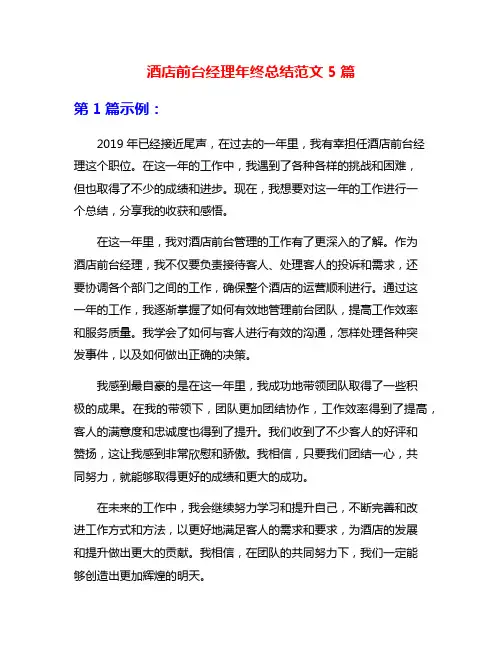 酒店前台经理年终总结范文 5 篇

第 1 篇示例：

2019 年已经接近尾声，在过去的一年里，我有幸担任酒店前台经理这个职位。在这一年的工作中，我遇到了各种各样的挑战和困难，但也取得了不少的成绩和进步。现在，我想要对这一年的工作进行一个总结，分享我的收获和感悟。

在这一年里，我对酒店前台管理的工作有了更深入的了解。作为酒店前台经理，我不仅要负责接待客人、处理客人的投诉和需求，还要协调各个部门之间的工作，确保整个酒店的运营顺利进行。通过这一年的工作，我逐渐掌握了如何有效地管理前台团队，提高工作效率和服务质量。我学会了如何与客人进行有效的沟通，怎样处理各种突发事件，以及如何做出正确的决策。

我感到最自豪的是在这一年里，我成功地带领团队取得了一些积极的成果。在我的带领下，团队更加团结协作，工作效率得到了提高，客人的满意度和忠诚度也得到了提升。我们收到了不少客人的好评和赞扬，这让我感到非常欣慰和骄傲。我相信，只要我们团结一心，共同努力，就能够取得更好的成绩和更大的成功。

在未来的工作中，我会继续努力学习和提升自己，不断完善和改进工作方式和方法，以更好地满足客人的需求和要求，为酒店的发展和提升做出更大的贡献。我相信，在团队的共同努力下，我们一定能够创造出更加辉煌的明天。